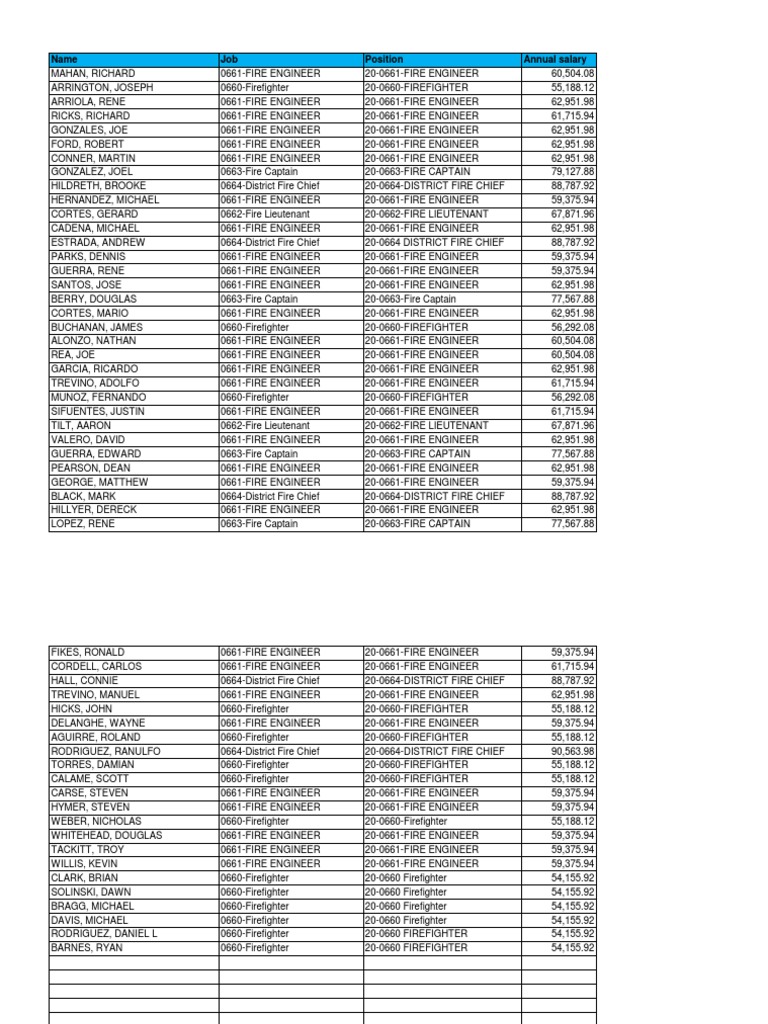 | Name | Job | Position | Annual salary |
|---|---|---|---|
| MAHAN, RICHARD | 0661-FIRE ENGINEER | 20-0661-FIRE ENGINEER | 60,504.08 |
| ARRINGTON, JOSEPH | 0660-Firefighter | 20-0660-FIREFIGHTER | 55,188.12 |
| ARRIOLA, RENE | 0661-FIRE ENGINEER | 20-0661-FIRE ENGINEER | 62,951.98 |
| RICKS, RICHARD | 0661-FIRE ENGINEER | 20-0661-FIRE ENGINEER | 61,715.94 |
| GONZALES, JOE | 0661-FIRE ENGINEER | 20-0661-FIRE ENGINEER | 62,951.98 |
| FORD, ROBERT | 0661-FIRE ENGINEER | 20-0661-FIRE ENGINEER | 62,951.98 |
| CONNER, MARTIN | 0661-FIRE ENGINEER | 20-0661-FIRE ENGINEER | 62,951.98 |
| GONZALEZ, JOEL | 0663-Fire Captain | 20-0663-FIRE CAPTAIN | 79,127.88 |
| HILDRETH, BROOKE | 0664-District Fire Chief | 20-0664-DISTRICT FIRE CHIEF | 88,787.92 |
| HERNANDEZ, MICHAEL | 0661-FIRE ENGINEER | 20-0661-FIRE ENGINEER | 59,375.94 |
| CORTES, GERARD | 0662-Fire Lieutenant | 20-0662-FIRE LIEUTENANT | 67,871.96 |
| CADENA, MICHAEL | 0661-FIRE ENGINEER | 20-0661-FIRE ENGINEER | 62,951.98 |
| ESTRADA, ANDREW | 0664-District Fire Chief | 20-0664 DISTRICT FIRE CHIEF | 88,787.92 |
| PARKS, DENNIS | 0661-FIRE ENGINEER | 20-0661-FIRE ENGINEER | 59,375.94 |
| GUERRA, RENE | 0661-FIRE ENGINEER | 20-0661-FIRE ENGINEER | 59,375.94 |
| SANTOS, JOSE | 0661-FIRE ENGINEER | 20-0661-FIRE ENGINEER | 62,951.98 |
| BERRY, DOUGLAS | 0663-Fire Captain | 20-0663-Fire Captain | 77,567.88 |
| CORTES, MARIO | 0661-FIRE ENGINEER | 20-0661-FIRE ENGINEER | 62,951.98 |
| BUCHANAN, JAMES | 0660-Firefighter | 20-0660-FIREFIGHTER | 56,292.08 |
| ALONZO, NATHAN | 0661-FIRE ENGINEER | 20-0661-FIRE ENGINEER | 60,504.08 |
| REA, JOE | 0661-FIRE ENGINEER | 20-0661-FIRE ENGINEER | 60,504.08 |
| GARCIA, RICARDO | 0661-FIRE ENGINEER | 20-0661-FIRE ENGINEER | 62,951.98 |
| TREVINO, ADOLFO | 0661-FIRE ENGINEER | 20-0661-FIRE ENGINEER | 61,715.94 |
| MUNOZ, FERNANDO | 0660-Firefighter | 20-0660-FIREFIGHTER | 56,292.08 |
| SIFUENTES, JUSTIN | 0661-FIRE ENGINEER | 20-0661-FIRE ENGINEER | 61,715.94 |
| TILT, AARON | 0662-Fire Lieutenant | 20-0662-FIRE LIEUTENANT | 67,871.96 |
| VALERO, DAVID | 0661-FIRE ENGINEER | 20-0661-FIRE ENGINEER | 62,951.98 |
| GUERRA, EDWARD | 0663-Fire Captain | 20-0663-FIRE CAPTAIN | 77,567.88 |
| PEARSON, DEAN | 0661-FIRE ENGINEER | 20-0661-FIRE ENGINEER | 62,951.98 |
| GEORGE, MATTHEW | 0661-FIRE ENGINEER | 20-0661-FIRE ENGINEER | 59,375.94 |
| BLACK, MARK | 0664-District Fire Chief | 20-0664-DISTRICT FIRE CHIEF | 88,787.92 |
| HILLYER, DERECK | 0661-FIRE ENGINEER | 20-0661-FIRE ENGINEER | 62,951.98 |
| LOPEZ, RENE | 0663-Fire Captain | 20-0663-FIRE CAPTAIN | 77,567.88 |

| | | | |
|---|---|---|---|
| FIKES, RONALD | 0661-FIRE ENGINEER | 20-0661-FIRE ENGINEER | 59,375.94 |
| CORDELL, CARLOS | 0661-FIRE ENGINEER | 20-0661-FIRE ENGINEER | 61,715.94 |
| HALL, CONNIE | 0664-District Fire Chief | 20-0664-DISTRICT FIRE CHIEF | 88,787.92 |
| TREVINO, MANUEL | 0661-FIRE ENGINEER | 20-0661-FIRE ENGINEER | 62,951.98 |
| HICKS, JOHN | 0660-Firefighter | 20-0660-FIREFIGHTER | 55,188.12 |
| DELANGHE, WAYNE | 0661-FIRE ENGINEER | 20-0661-FIRE ENGINEER | 59,375.94 |
| AGUIRRE, ROLAND | 0660-Firefighter | 20-0660-FIREFIGHTER | 55,188.12 |
| RODRIGUEZ, RANULFO | 0664-District Fire Chief | 20-0664-DISTRICT FIRE CHIEF | 90,563.98 |
| TORRES, DAMIAN | 0660-Firefighter | 20-0660-FIREFIGHTER | 55,188.12 |
| CALAME, SCOTT | 0660-Firefighter | 20-0660-FIREFIGHTER | 55,188.12 |
| CARSE, STEVEN | 0661-FIRE ENGINEER | 20-0661-FIRE ENGINEER | 59,375.94 |
| HYMER, STEVEN | 0661-FIRE ENGINEER | 20-0661-FIRE ENGINEER | 59,375.94 |
| WEBER, NICHOLAS | 0660-Firefighter | 20-0660-Firefighter | 55,188.12 |
| WHITEHEAD, DOUGLAS | 0661-FIRE ENGINEER | 20-0661-FIRE ENGINEER | 59,375.94 |
| TACKITT, TROY | 0661-FIRE ENGINEER | 20-0661-FIRE ENGINEER | 59,375.94 |
| WILLIS, KEVIN | 0661-FIRE ENGINEER | 20-0661-FIRE ENGINEER | 59,375.94 |
| CLARK, BRIAN | 0660-Firefighter | 20-0660 Firefighter | 54,155.92 |
| SOLINSKI, DAWN | 0660-Firefighter | 20-0660 Firefighter | 54,155.92 |
| BRAGG, MICHAEL | 0660-Firefighter | 20-0660 Firefighter | 54,155.92 |
| DAVIS, MICHAEL | 0660-Firefighter | 20-0660 Firefighter | 54,155.92 |
| RODRIGUEZ, DANIEL L | 0660-Firefighter | 20-0660 FIREFIGHTER | 54,155.92 |
| BARNES, RYAN | 0660-Firefighter | 20-0660 FIREFIGHTER | 54,155.92 |